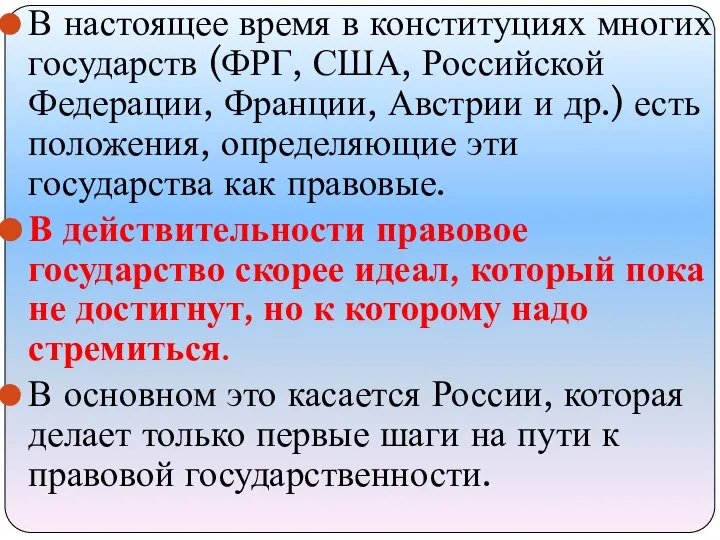 В настоящее время в конституциях многих государств (ФРГ, США, Российской Федерации, Франции, Австрии и др.) есть положения, определяющие эти государства как правовые.

В действительности правовое государство скорее идеал, который пока не достигнут, но к которому надо стремиться.

В основном это касается России, которая делает только первые шаги на пути к правовой государственности.